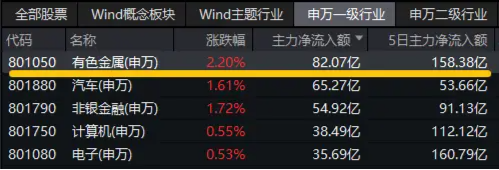 全部股票 Wind概念板块 Wind主题行业 申万一级行业 申万二级行业

| 代码 | 名称 | 涨跌幅 | 主力净流入额 ▼ | 5日主力净流入额 |
|---|---|---|---|---|
| 801050 | 有色金属(申万) | 2.20% | 82.07亿 | 158.38亿 |
| 801880 | 汽车(申万) | 1.61% | 65.27亿 | 53.66亿 |
| 801790 | 非银金融(申万) | 1.72% | 54.92亿 | 91.13亿 |
| 801750 | 计算机(申万) | 0.55% | 38.49亿 | 112.12亿 |
| 801080 | 电子(申万) | 0.53% | 35.69亿 | 160.79亿 |